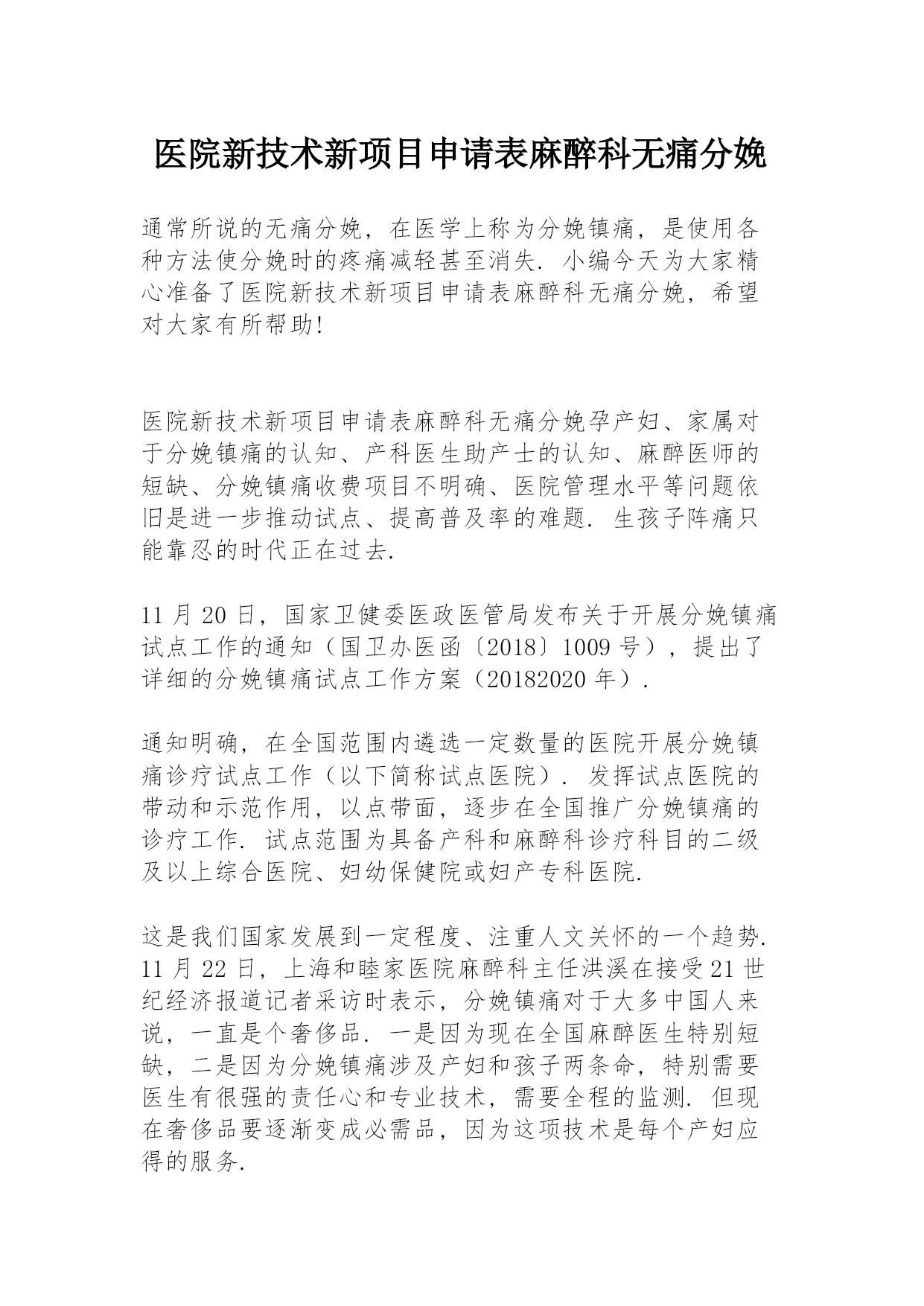 医院新技术新项目申请表麻醉科无痛分娩

通常所说的无痛分娩，在医学上称为分娩镇痛，是使用各种方法使分娩时的疼痛减轻甚至消失. 小编今天为大家精心准备了医院新技术新项目申请表麻醉科无痛分娩，希望对大家有所帮助!

医院新技术新项目申请表麻醉科无痛分娩孕产妇、家属对于分娩镇痛的认知、产科医生助产士的认知、麻醉医师的短缺、分娩镇痛收费项目不明确、医院管理水平等问题依旧是进一步推动试点、提高普及率的难题. 生孩子阵痛只能靠忍的时代正在过去.

11 月 20 日，国家卫健委医政医管局发布关于开展分娩镇痛试点工作的通知（国卫办医函〔2018〕1009 号），提出了详细的分娩镇痛试点工作方案（20182020 年）.

通知明确，在全国范围内遴选一定数量的医院开展分娩镇痛诊疗试点工作（以下简称试点医院）. 发挥试点医院的带动和示范作用，以点带面，逐步在全国推广分娩镇痛的诊疗工作. 试点范围为具备产科和麻醉科诊疗科目的二级及以上综合医院、妇幼保健院或妇产专科医院.

这是我们国家发展到一定程度、注重人文关怀的一个趋势. 11 月 22 日，上海和睦家医院麻醉科主任洪溪在接受 21 世纪经济报道记者采访时表示，分娩镇痛对于大多中国人来说，一直是个奢侈品. 一是因为现在全国麻醉医生特别短缺，二是因为分娩镇痛涉及产妇和孩子两条命，特别需要医生有很强的责任心和专业技术，需要全程的监测. 但现在奢侈品要逐渐变成必需品，因为这项技术是每个产妇应得的服务.